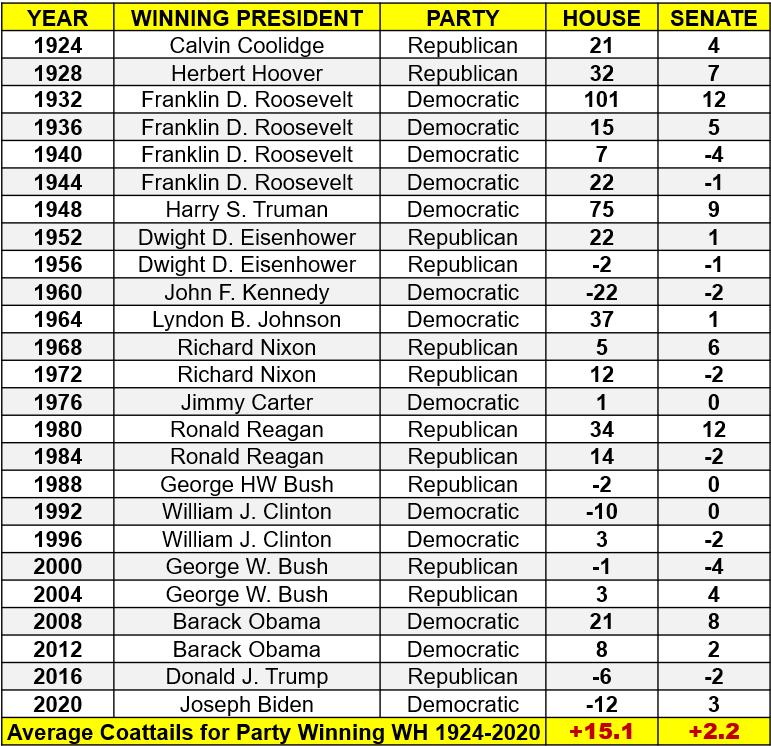 | YEAR | WINNING PRESIDENT | PARTY | HOUSE | SENATE |
|---|---|---|---|---|
| 1924 | Calvin Coolidge | Republican | 21 | 4 |
| 1928 | Herbert Hoover | Republican | 32 | 7 |
| 1932 | Franklin D. Roosevelt | Democratic | 101 | 12 |
| 1936 | Franklin D. Roosevelt | Democratic | 15 | 5 |
| 1940 | Franklin D. Roosevelt | Democratic | 7 | -4 |
| 1944 | Franklin D. Roosevelt | Democratic | 22 | -1 |
| 1948 | Harry S. Truman | Democratic | 75 | 9 |
| 1952 | Dwight D. Eisenhower | Republican | 22 | 1 |
| 1956 | Dwight D. Eisenhower | Republican | -2 | -1 |
| 1960 | John F. Kennedy | Democratic | -22 | -2 |
| 1964 | Lyndon B. Johnson | Democratic | 37 | 1 |
| 1968 | Richard Nixon | Republican | 5 | 6 |
| 1972 | Richard Nixon | Republican | 12 | -2 |
| 1976 | Jimmy Carter | Democratic | 1 | 0 |
| 1980 | Ronald Reagan | Republican | 34 | 12 |
| 1984 | Ronald Reagan | Republican | 14 | -2 |
| 1988 | George HW Bush | Republican | -2 | 0 |
| 1992 | William J. Clinton | Democratic | -10 | 0 |
| 1996 | William J. Clinton | Democratic | 3 | -2 |
| 2000 | George W. Bush | Republican | -1 | -4 |
| 2004 | George W. Bush | Republican | 3 | 4 |
| 2008 | Barack Obama | Democratic | 21 | 8 |
| 2012 | Barack Obama | Democratic | 8 | 2 |
| 2016 | Donald J. Trump | Republican | -6 | -2 |
| 2020 | Joseph Biden | Democratic | -12 | 3 |
| Average Coattails for Party Winning WH 1924-2020 | | | +15.1 | +2.2 |